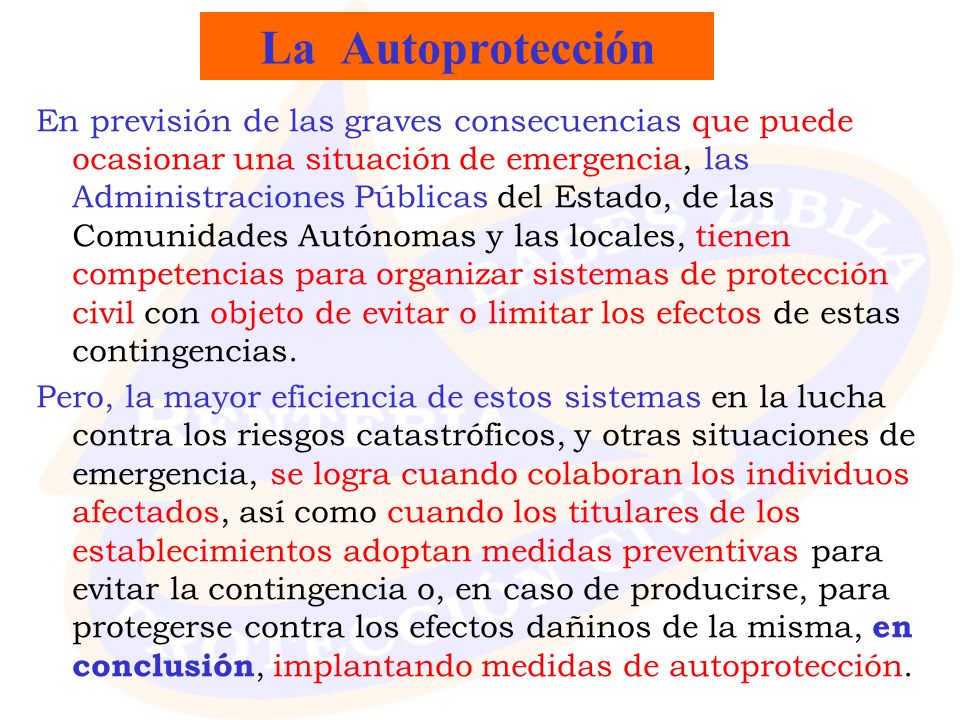 La Autoprotección

En previsión de las graves consecuencias que puede ocasionar una situación de emergencia, las Administraciones Públicas del Estado, de las Comunidades Autónomas y las locales, tienen competencias para organizar sistemas de protección civil con objeto de evitar o limitar los efectos de estas contingencias.

Pero, la mayor eficiencia de estos sistemas en la lucha contra los riesgos catastróficos, y otras situaciones de emergencia, se logra cuando colaboran los individuos afectados, así como cuando los titulares de los establecimientos adoptan medidas preventivas para evitar la contingencia o, en caso de producirse, para protegerse contra los efectos dañinos de la misma, en conclusión, implantando medidas de autoprotección.